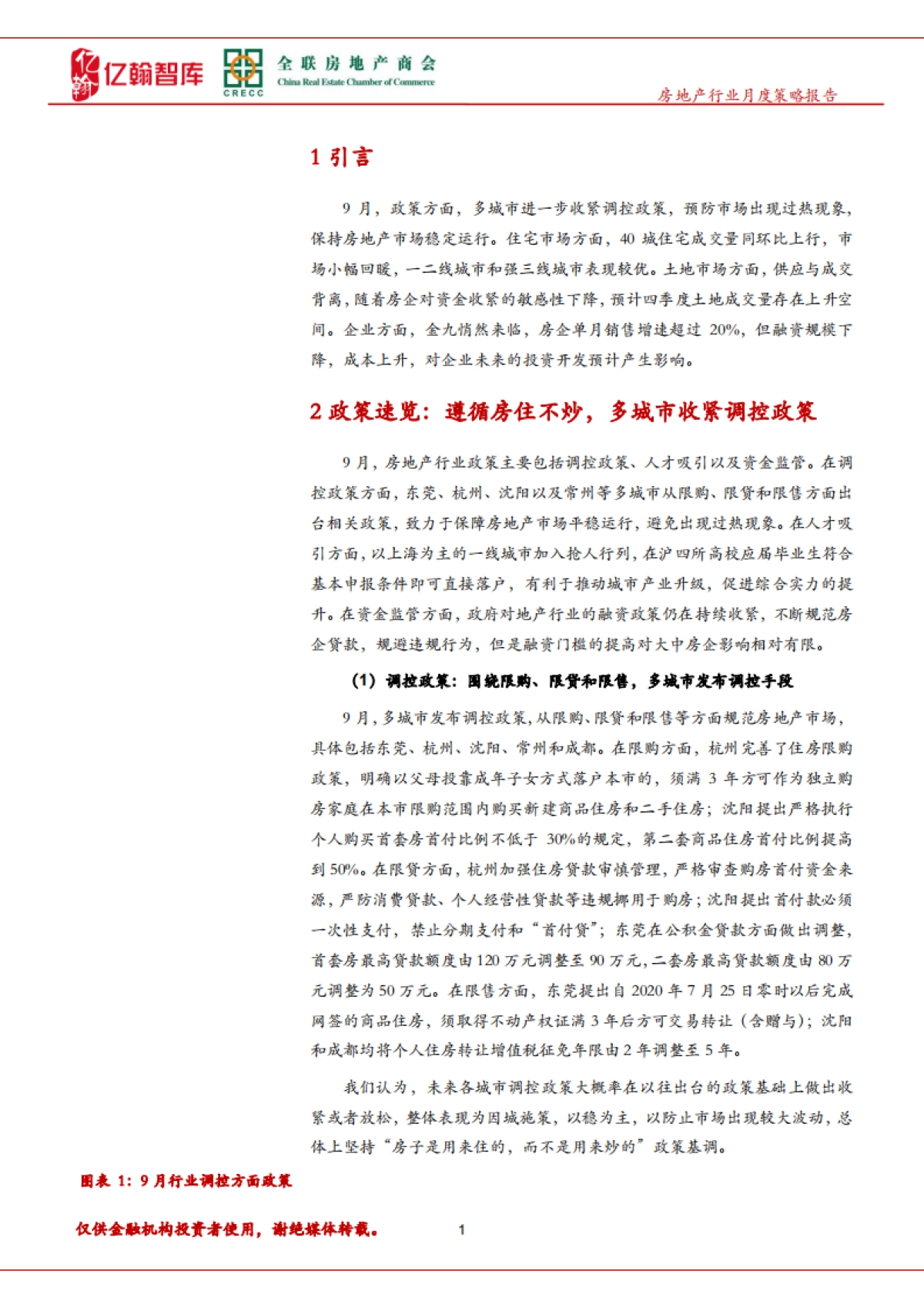 亿翰智库 CRECC 全联房地产商会 China Real Estate Chamber of Commerce

房地产行业月度策略报告

1 引言

9 月，政策方面，多城市进一步收紧调控政策，预防市场出现过热现象，保持房地产市场稳定运行。住宅市场方面，40 城住宅成交量同环比上行，市场小幅回暖，一二线城市和强三线城市表现较优。土地市场方面，供应与成交背离，随着房企对资金收紧的敏感性下降，预计四季度土地成交量存在上升空间。企业方面，金九悄然来临，房企单月销售增速超过 20%，但融资规模下降，成本上升，对企业未来的投资开发预计产生影响。

2 政策速览：遵循房住不炒，多城市收紧调控政策

9 月，房地产行业政策主要包括调控政策、人才吸引以及资金监管。在调控政策方面，东莞、杭州、沈阳以及常州等多城市从限购、限贷和限售方面出台相关政策，致力于保障房地产市场平稳运行，避免出现过热现象。在人才吸引方面，以上海为主的一线城市加入抢人行列，在沪四所高校应届毕业生符合基本申报条件即可直接落户，有利于推动城市产业升级，促进综合实力的提升。在资金监管方面，政府对地产行业的融资政策仍在持续收紧，不断规范房企贷款，规避违规行为，但是融资门槛的提高对大中房企影响相对有限。

（1）调控政策：围绕限购、限贷和限售，多城市发布调控手段

9 月，多城市发布调控政策，从限购、限贷和限售等方面规范房地产市场，具体包括东莞、杭州、沈阳、常州和成都。在限购方面，杭州完善了住房限购政策，明确以父母投靠成年子女方式落户本市的，须满 3 年方可作为独立购房家庭在本市限购范围内购买新建商品住房和二手住房；沈阳提出严格执行个人购买首套房首付比例不低于 30%的规定，第二套商品住房首付比例提高到 50%。在限贷方面，杭州加强住房贷款审慎管理，严格审查购房首付资金来源，严防消费贷款、个人经营性贷款等违规挪用于购房；沈阳提出首付款必须一次性支付，禁止分期支付和“首付贷”；东莞在公积金贷款方面做出调整，首套房最高贷款额度由 120 万元调整至 90 万元，二套房最高贷款额度由 80 万元调整为 50 万元。在限售方面，东莞提出自 2020 年 7 月 25 日零时以后完成网签的商品住房，须取得不动产权证满 3 年后方可交易转让（含赠与）；沈阳和成都均将个人住房转让增值税征免年限由 2 年调整至 5 年。

我们认为，未来各城市调控政策大概率在以往出台的政策基础上做出收紧或者放松，整体表现为因城施策，以稳为主，以防止市场出现较大波动，总体上坚持“房子是用来住的，而不是用来炒的”政策基调。

图表 1：9 月行业调控方面政策

仅供金融机构投资者使用，谢绝媒体转载。 1